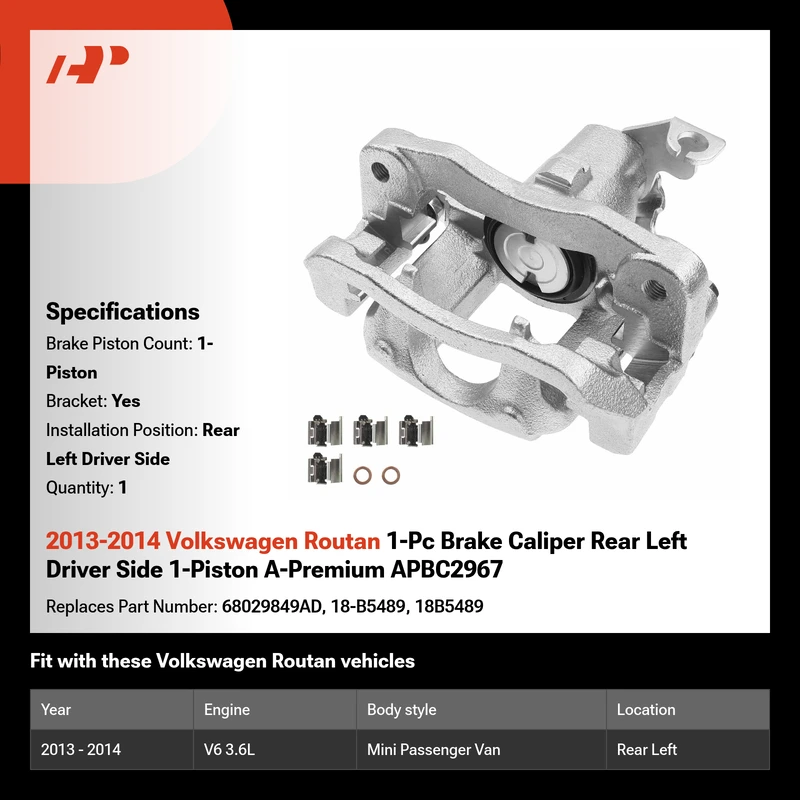 Specifications
Brake Piston Count: 1-Piston
Bracket: Yes
Installation Position: Rear Left Driver Side
Quantity: 1

2013-2014 Volkswagen Routan 1-Pc Brake Caliper Rear Left Driver Side 1-Piston A-Premium APBC2967

Replaces Part Number: 68029849AD, 18-B5489, 18B5489

Fit with these Volkswagen Routan vehicles

| Year | Engine | Body style | Location |
|---|---|---|---|
| 2013 - 2014 | V6 3.6L | Mini Passenger Van | Rear Left |